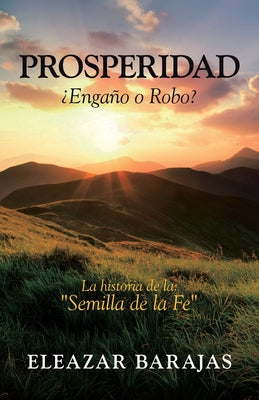 PROSPERIDAD
¿Engaño o Robo?

La historia de la;
"Semilla de la Fe"

ELEAZAR BARAJAS